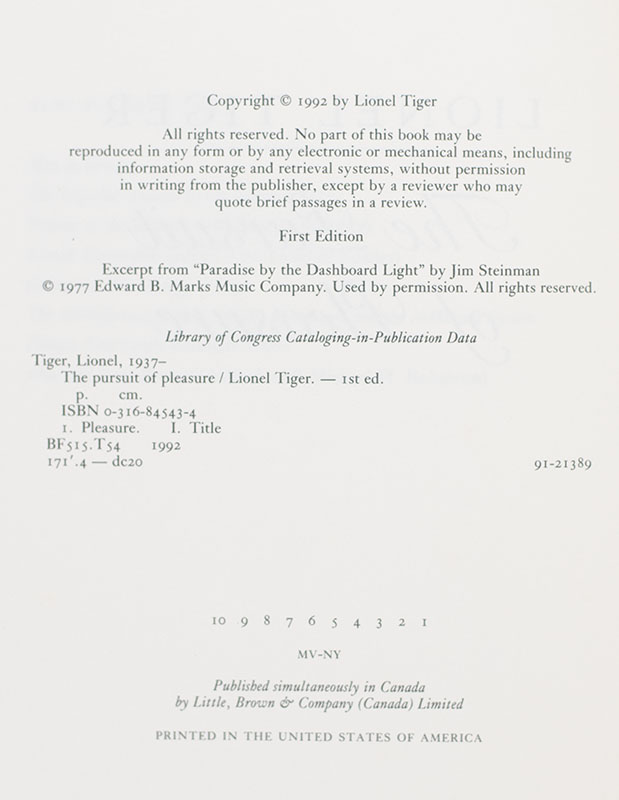 Copyright © 1992 by Lionel Tiger

All rights reserved. No part of this book may be reproduced in any form or by any electronic or mechanical means, including information storage and retrieval systems, without permission in writing from the publisher, except by a reviewer who may quote brief passages in a review.

First Edition

Excerpt from "Paradise by the Dashboard Light" by Jim Steinman © 1977 Edward B. Marks Music Company. Used by permission. All rights reserved.

Library of Congress Cataloging-in-Publication Data

Tiger, Lionel, 1937–
The pursuit of pleasure / Lionel Tiger. — 1st ed.
p. cm.
ISBN 0-316-84543-4
1. Pleasure. I. Title
BF515.T54 1992
171'.4 — dc20 91-21389

10 9 8 7 6 5 4 3 2 1

MV-NY

Published simultaneously in Canada by Little, Brown & Company (Canada) Limited

PRINTED IN THE UNITED STATES OF AMERICA